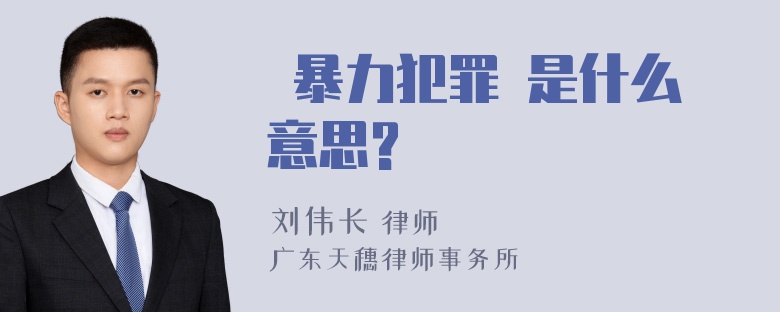 暴力犯罪 是什么意思?

刘伟长 律师
广东天穗律师事务所